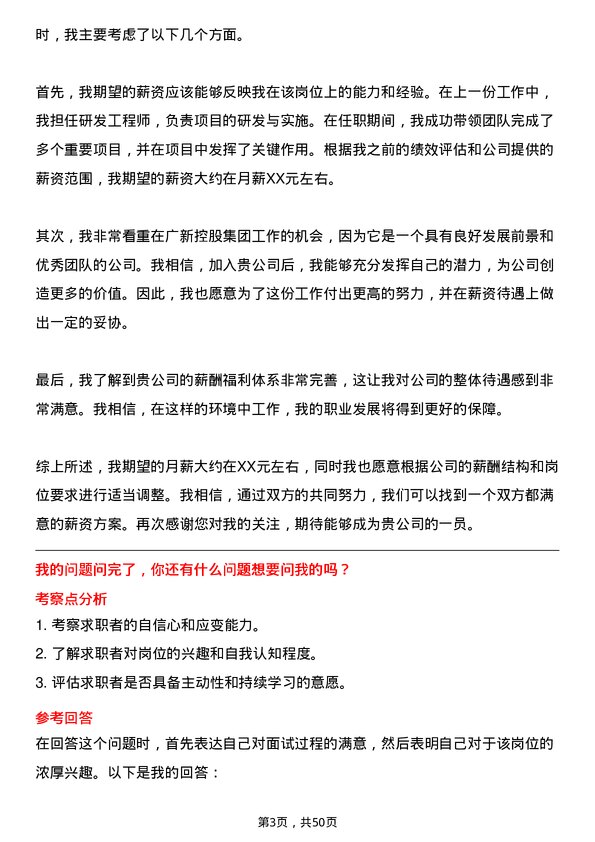 时，我主要考虑了以下几个方面。

首先，我期望的薪资应该能够反映我在该岗位上的能力和经验。在上一份工作中，我担任研发工程师，负责项目的研发与实施。在任职期间，我成功带领团队完成了多个重要项目，并在项目中发挥了关键作用。根据我之前的绩效评估和公司提供的薪资范围，我期望的薪资大约在月薪XX元左右。

其次，我非常看重在广新控股集团工作的机会，因为它是一个具有良好发展前景和优秀团队的公司。我相信，加入贵公司后，我能够充分发挥自己的潜力，为公司创造更多的价值。因此，我也愿意为了这份工作付出更高的努力，并在薪资待遇上做出一定的妥协。

最后，我了解到贵公司的薪酬福利体系非常完善，这让我对公司的整体待遇感到非常满意。我相信，在这样的环境中工作，我的职业发展将得到更好的保障。

综上所述，我期望的月薪大约在XX元左右，同时我也愿意根据公司的薪酬结构和岗位要求进行适当调整。我相信，通过双方的共同努力，我们可以找到一个双方都满意的薪资方案。再次感谢您对我的关注，期待能够成为贵公司的一员。

我的问题问完了，你还有什么问题想要问我的吗？

考察点分析

1. 考察求职者的自信心和应变能力。

2. 了解求职者对岗位的兴趣和自我认知程度。

3. 评估求职者是否具备主动性和持续学习的意愿。

参考回答

在回答这个问题时，首先表达自己对面试过程的满意，然后表明自己对于该岗位的浓厚兴趣。以下是我的回答：

第3页，共50页